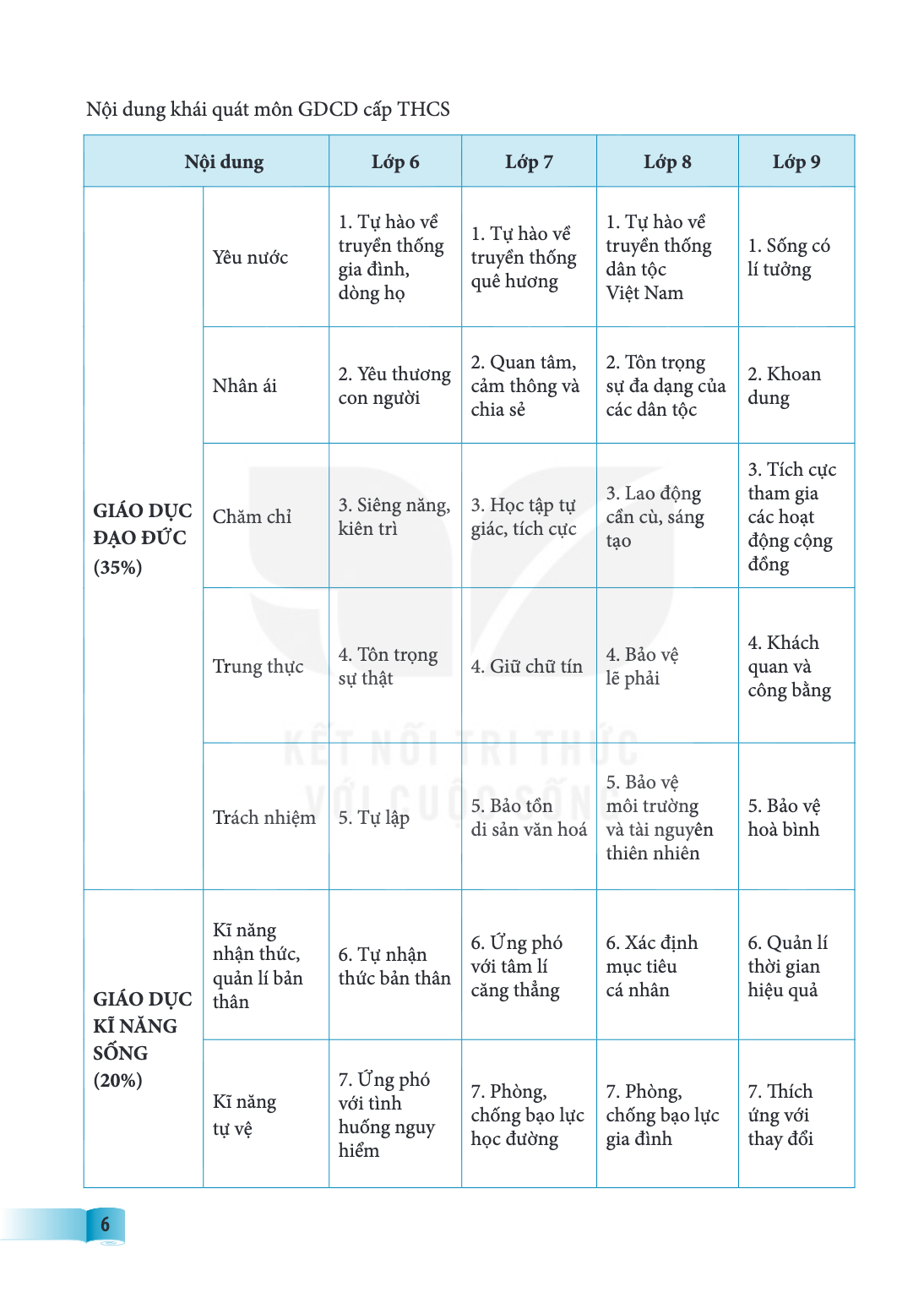 Nội dung khái quát môn GDCD cấp THCS

| Nội dung | | Lớp 6 | Lớp 7 | Lớp 8 | Lớp 9 |
|---|---|---|---|---|---|
| GIÁO DỤC ĐẠO ĐỨC (35%) | Yêu nước | 1. Tự hào về truyền thống gia đình, dòng họ | 1. Tự hào về truyền thống quê hương | 1. Tự hào về truyền thống dân tộc Việt Nam | 1. Sống có lí tưởng |
| | Nhân ái | 2. Yêu thương con người | 2. Quan tâm, cảm thông và chia sẻ | 2. Tôn trọng sự đa dạng của các dân tộc | 2. Khoan dung |
| | Chăm chỉ | 3. Siêng năng, kiên trì | 3. Học tập tự giác, tích cực | 3. Lao động cần cù, sáng tạo | 3. Tích cực tham gia các hoạt động cộng đồng |
| | Trung thực | 4. Tôn trọng sự thật | 4. Giữ chữ tín | 4. Bảo vệ lẽ phải | 4. Khách quan và công bằng |
| | Trách nhiệm | 5. Tự lập | 5. Bảo tồn di sản văn hoá | 5. Bảo vệ môi trường và tài nguyên thiên nhiên | 5. Bảo vệ hoà bình |
| GIÁO DỤC KĨ NĂNG SỐNG (20%) | Kĩ năng nhận thức, quản lí bản thân | 6. Tự nhận thức bản thân | 6. Ứng phó với tâm lí căng thẳng | 6. Xác định mục tiêu cá nhân | 6. Quản lí thời gian hiệu quả |
| | Kĩ năng tự vệ | 7. Ứng phó với tình huống nguy hiểm | 7. Phòng, chống bạo lực học đường | 7. Phòng, chống bạo lực gia đình | 7. Thích ứng với thay đổi |

6

KẾT NỐI TRI THỨC VỚI CUỘC SỐNG